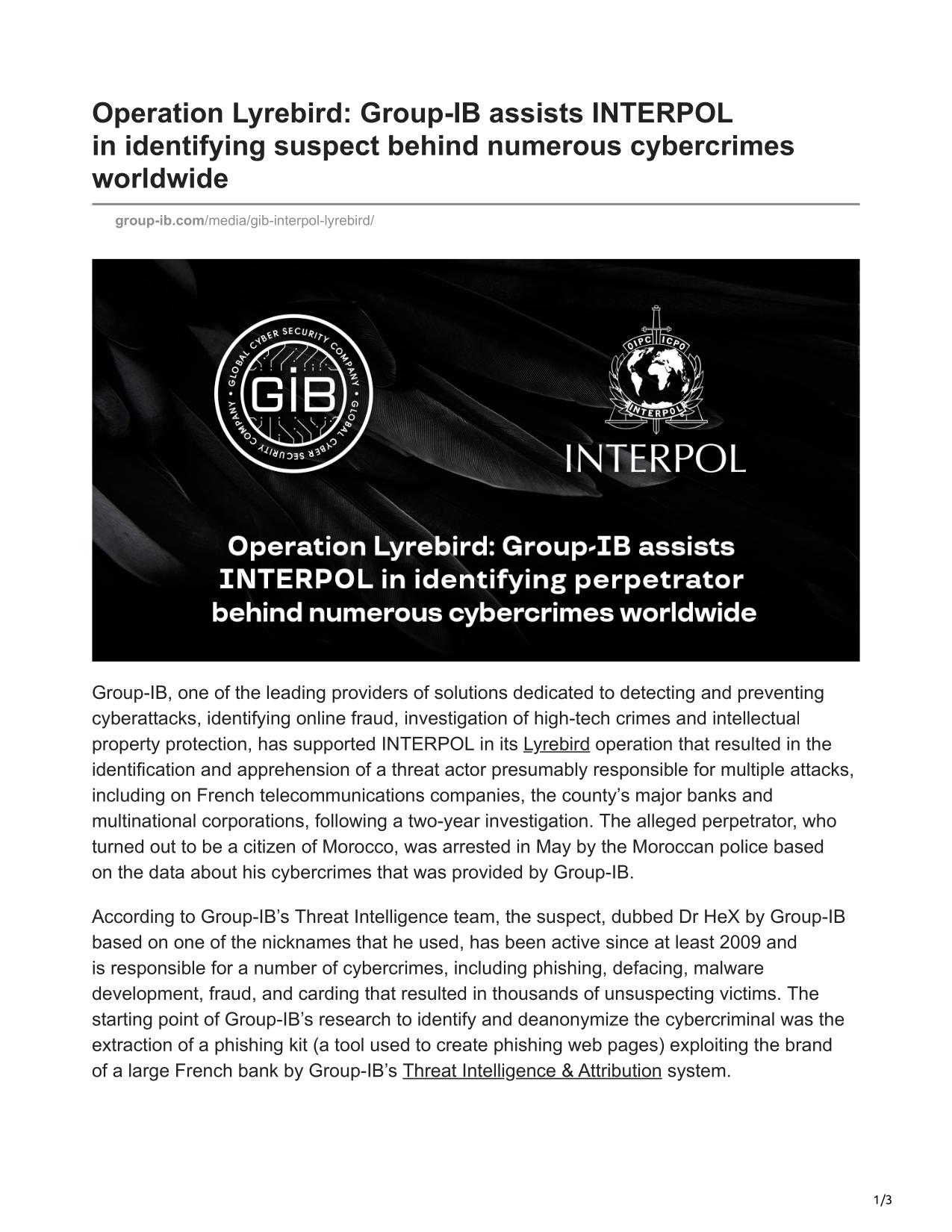 Operation Lyrebird: Group-IB assists INTERPOL in identifying suspect behind numerous cybercrimes worldwide

group-ib.com/media/gib-interpol-lyrebird/

GLOBAL CYBER SECURITY COMPANY • GLOBAL CYBER SECURITY COMPANY •
GIB

OIPC ICPO
INTERPOL
INTERPOL

Operation Lyrebird: Group-IB assists INTERPOL in identifying perpetrator behind numerous cybercrimes worldwide

Group-IB, one of the leading providers of solutions dedicated to detecting and preventing cyberattacks, identifying online fraud, investigation of high-tech crimes and intellectual property protection, has supported INTERPOL in its Lyrebird operation that resulted in the identification and apprehension of a threat actor presumably responsible for multiple attacks, including on French telecommunications companies, the county's major banks and multinational corporations, following a two-year investigation. The alleged perpetrator, who turned out to be a citizen of Morocco, was arrested in May by the Moroccan police based on the data about his cybercrimes that was provided by Group-IB.

According to Group-IB's Threat Intelligence team, the suspect, dubbed Dr HeX by Group-IB based on one of the nicknames that he used, has been active since at least 2009 and is responsible for a number of cybercrimes, including phishing, defacing, malware development, fraud, and carding that resulted in thousands of unsuspecting victims. The starting point of Group-IB's research to identify and deanonymize the cybercriminal was the extraction of a phishing kit (a tool used to create phishing web pages) exploiting the brand of a large French bank by Group-IB's Threat Intelligence & Attribution system.

1/3